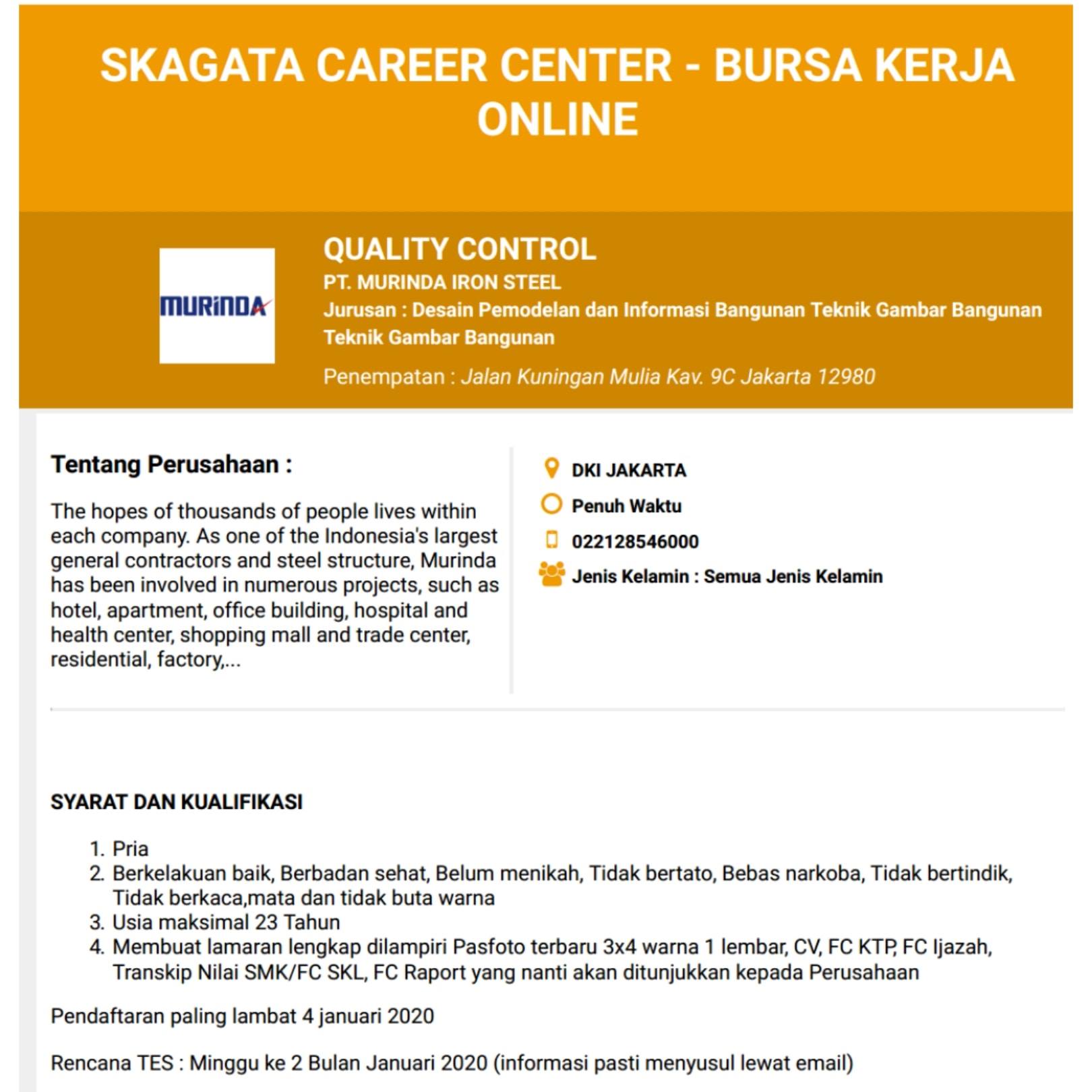 SKAGATA CAREER CENTER - BURSA KERJA ONLINE

MURINDA

QUALITY CONTROL

PT. MURINDA IRON STEEL

Jurusan : Desain Pemodelan dan Informasi Bangunan Teknik Gambar Bangunan Teknik Gambar Bangunan

Penempatan : Jalan Kuningan Mulia Kav. 9C Jakarta 12980

Tentang Perusahaan :

The hopes of thousands of people lives within each company. As one of the Indonesia's largest general contractors and steel structure, Murinda has been involved in numerous projects, such as hotel, apartment, office building, hospital and health center, shopping mall and trade center, residential, factory,...

DKI JAKARTA

Penuh Waktu

022128546000

Jenis Kelamin : Semua Jenis Kelamin

SYARAT DAN KUALIFIKASI

1. Pria
2. Berkelakuan baik, Berbadan sehat, Belum menikah, Tidak bertato, Bebas narkoba, Tidak bertindik, Tidak berkaca,mata dan tidak buta warna
3. Usia maksimal 23 Tahun
4. Membuat lamaran lengkap dilampiri Pasfoto terbaru 3x4 warna 1 lembar, CV, FC KTP, FC Ijazah, Transkip Nilai SMK/FC SKL, FC Raport yang nanti akan ditunjukkan kepada Perusahaan

Pendaftaran paling lambat 4 januari 2020

Rencana TES : Minggu ke 2 Bulan Januari 2020 (informasi pasti menyusul lewat email)